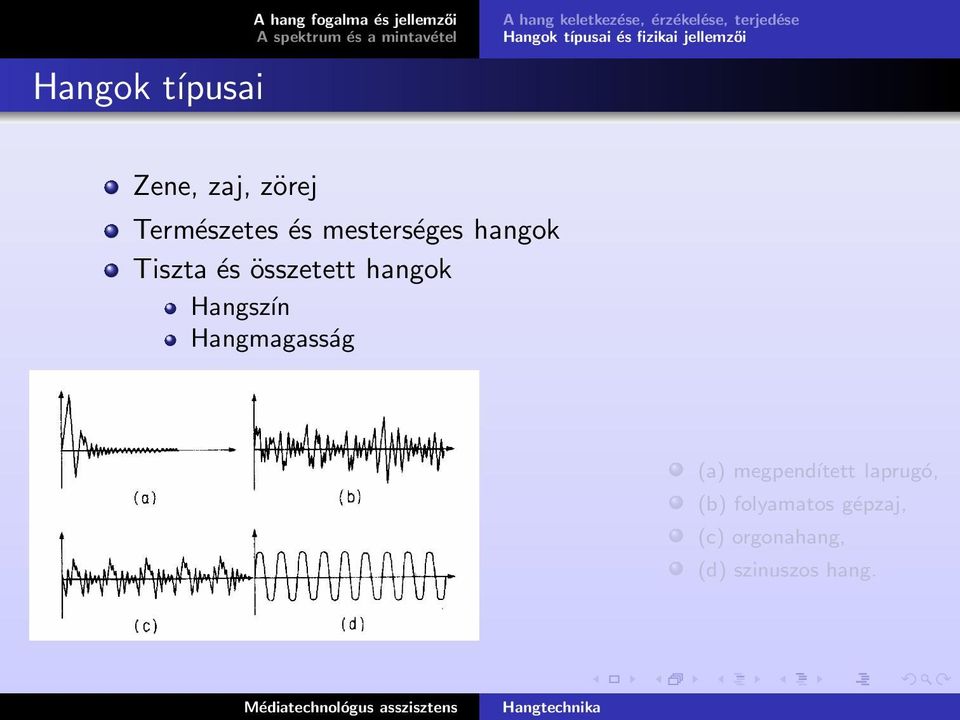 A hang fogalma és jellemzői
A spektrum és a mintavétel

A hang keletkezése, érzékelése, terjedése
Hangok típusai és fizikai jellemzői

Hangok típusai

Zene, zaj, zörej
Természetes és mesterséges hangok
Tiszta és összetett hangok
Hangszín
Hangmagasság

(a)
(b)
(c)
(d)

(a) megpendített laprugó,
(b) folyamatos gépzaj,
(c) orgonahang,
(d) szinuszos hang.

Médiatechnológus asszisztens
Hangtechnika